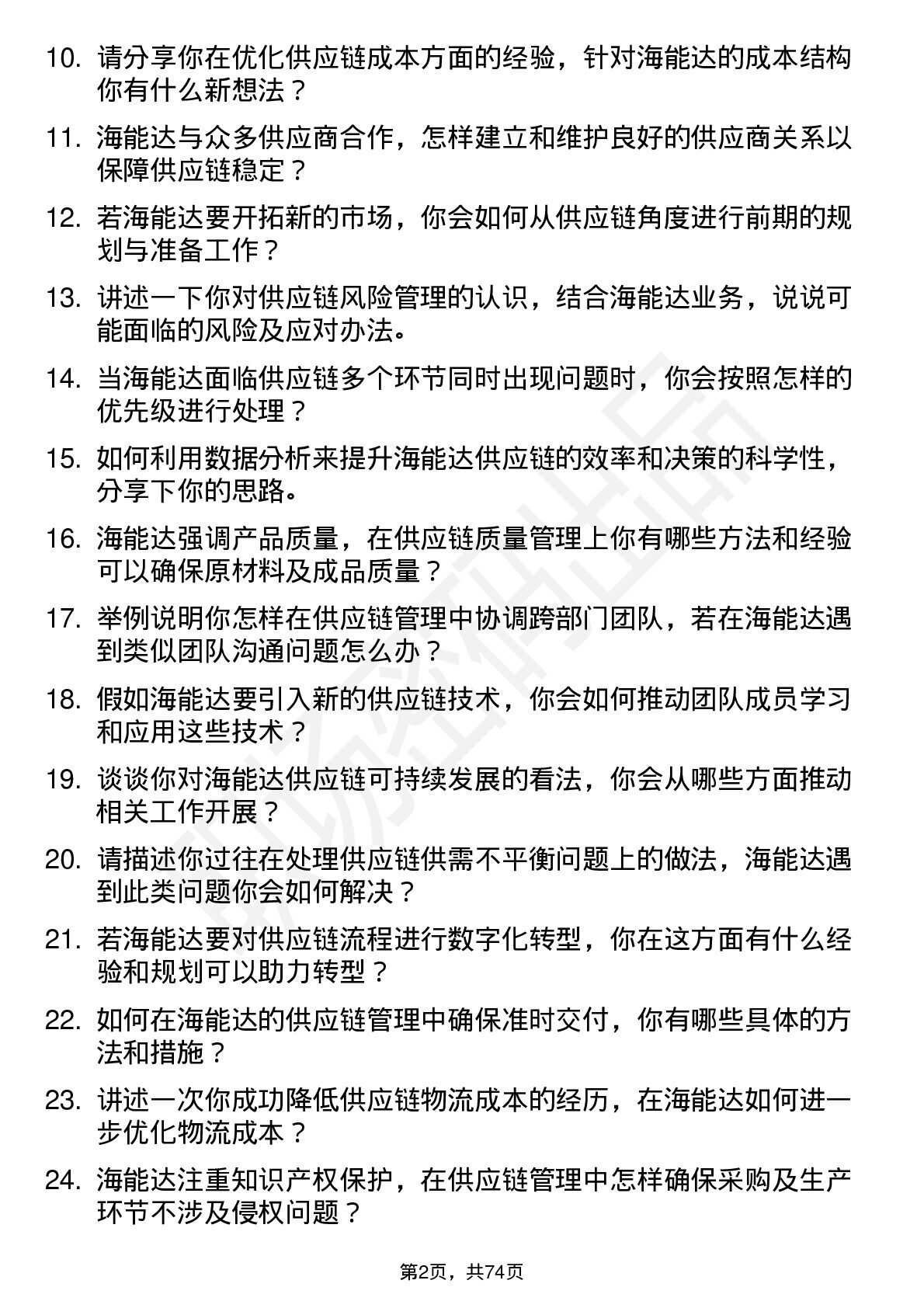 10. 请分享你在优化供应链成本方面的经验，针对海能达的成本结构你有什么新想法？

11. 海能达与众多供应商合作，怎样建立和维护良好的供应商关系以保障供应链稳定？

12. 若海能达要开拓新的市场，你会如何从供应链角度进行前期的规划与准备工作？

13. 讲述一下你对供应链风险管理的认识，结合海能达业务，说说可能面临的风险及应对办法。

14. 当海能达面临供应链多个环节同时出现问题时，你会按照怎样的优先级进行处理？

15. 如何利用数据分析来提升海能达供应链的效率和决策的科学性，分享下你的思路。

16. 海能达强调产品质量，在供应链质量管理上你有哪些方法和经验可以确保原材料及成品质量？

17. 举例说明你怎样在供应链管理中协调跨部门团队，若在海能达遇到类似团队沟通问题怎么办？

18. 假如海能达要引入新的供应链技术，你会如何推动团队成员学习和应用这些技术？

19. 谈谈你对海能达供应链可持续发展的看法，你会从哪些方面推动相关工作开展？

20. 请描述你过往在处理供应链供需不平衡问题上的做法，海能达遇到此类问题你会如何解决？

21. 若海能达要对供应链流程进行数字化转型，你在这方面有什么经验和规划可以助力转型？

22. 如何在海能达的供应链管理中确保准时交付，你有哪些具体的方法和措施？

23. 讲述一次你成功降低供应链物流成本的经历，在海能达如何进一步优化物流成本？

24. 海能达注重知识产权保护，在供应链管理中怎样确保采购及生产环节不涉及侵权问题？

第2页，共74页